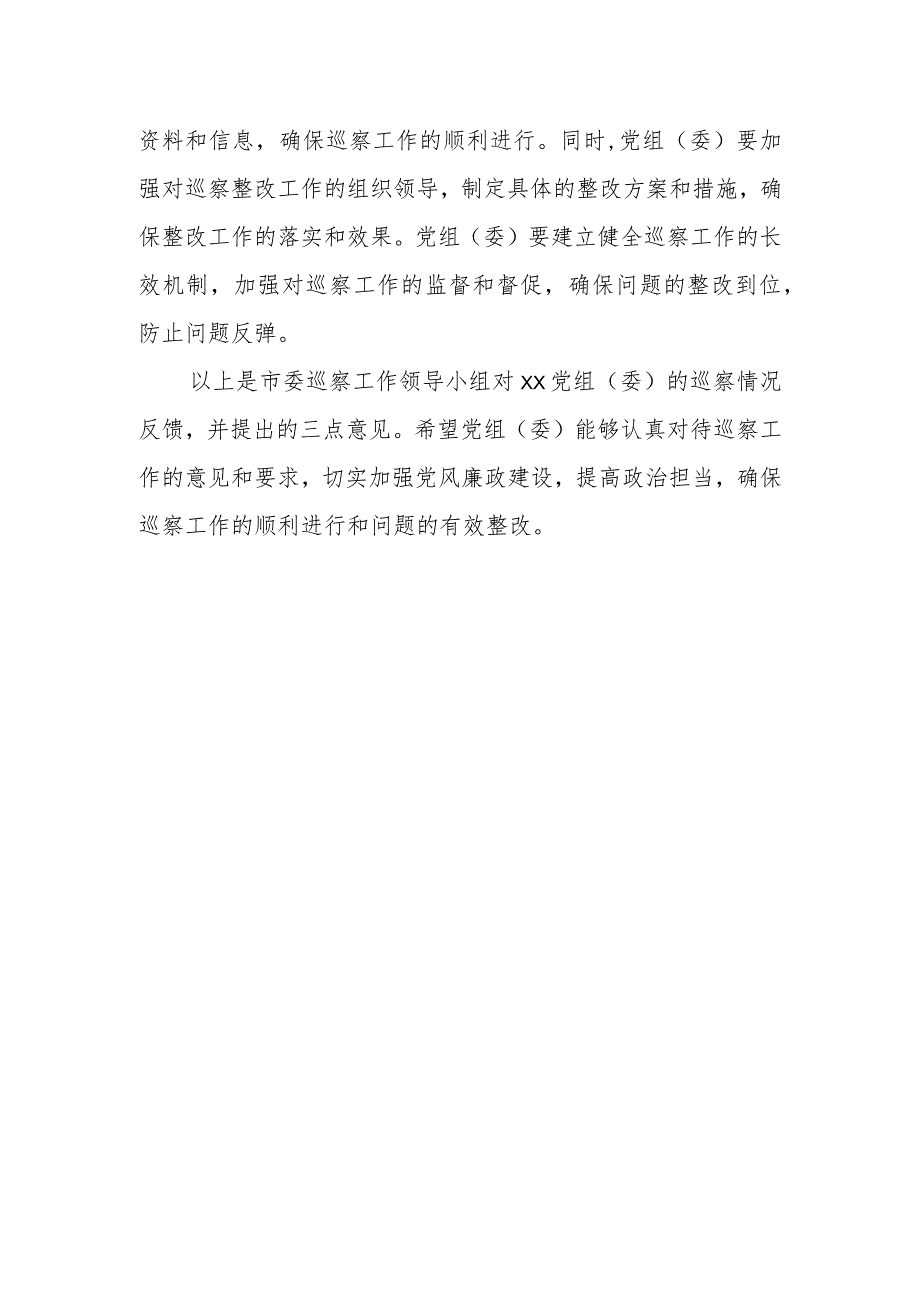 资料和信息，确保巡察工作的顺利进行。同时,党组（委）要加强对巡察整改工作的组织领导，制定具体的整改方案和措施，确保整改工作的落实和效果。党组（委）要建立健全巡察工作的长效机制，加强对巡察工作的监督和督促，确保问题的整改到位，防止问题反弹。

以上是市委巡察工作领导小组对XX党组（委）的巡察情况反馈，并提出的三点意见。希望党组（委）能够认真对待巡察工作的意见和要求，切实加强党风廉政建设，提高政治担当，确保巡察工作的顺利进行和问题的有效整改。